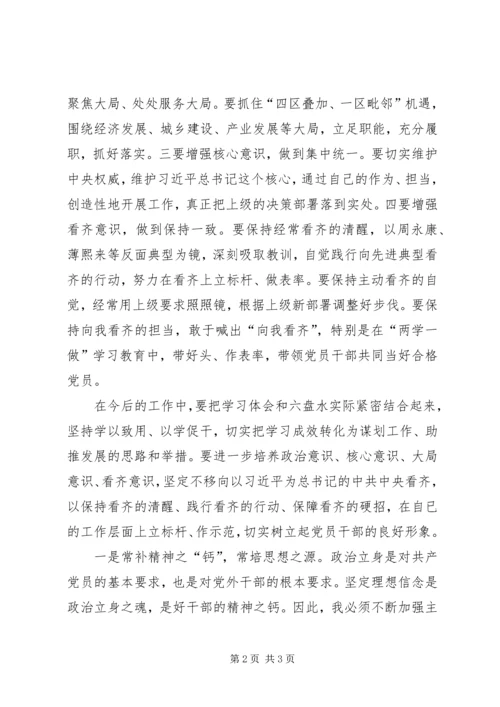 聚焦大局、处处服务大局。要抓住“四区叠加、一区毗邻”机遇，围绕经济发展、城乡建设、产业发展等大局，立足职能，充分履职，抓好落实。三要增强核心意识，做到集中统一。要切实维护中央权威，维护习近平总书记这个核心，通过自己的作为、担当，创造性地开展工作，真正把上级的决策部署落到实处。四要增强看齐意识，做到保持一致。要保持经常看齐的清醒，以周永康、薄熙来等反面典型为镜，深刻吸取教训，自觉践行向先进典型看齐的行动，努力在看齐上立标杆、做表率。要保持主动看齐的自觉，经常用上级要求照照镜，根据上级新部署调整好步伐。要保持向我看齐的担当，敢于喊出“向我看齐”，特别是在“两学一做”学习教育中，带好头、作表率，带领党员干部共同当好合格党员。

在今后的工作中，要把学习体会和六盘水实际紧密结合起来，坚持学以致用、以学促干，切实把学习成效转化为谋划工作、助推发展的思路和举措。要进一步培养政治意识、核心意识、大局意识、看齐意识，坚定不移向以习近平为总书记的中共中央看齐，以保持看齐的清醒、践行看齐的行动、保障看齐的硬招，在自己的工作层面上立标杆、作示范，切实树立起党员干部的良好形象。

一是常补精神之“钙”，常培思想之源。政治立身是对共产党员的基本要求，也是对党外干部的根本要求。坚定理想信念是政治立身之魂，是好干部的精神之钙。因此，我必须不断加强主

第2页 共3页